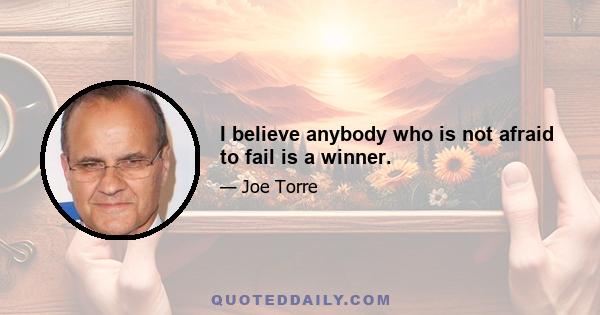 I believe anybody who is not afraid to fail is a winner.

— Joe Torre

QUOTEDDAILY.COM